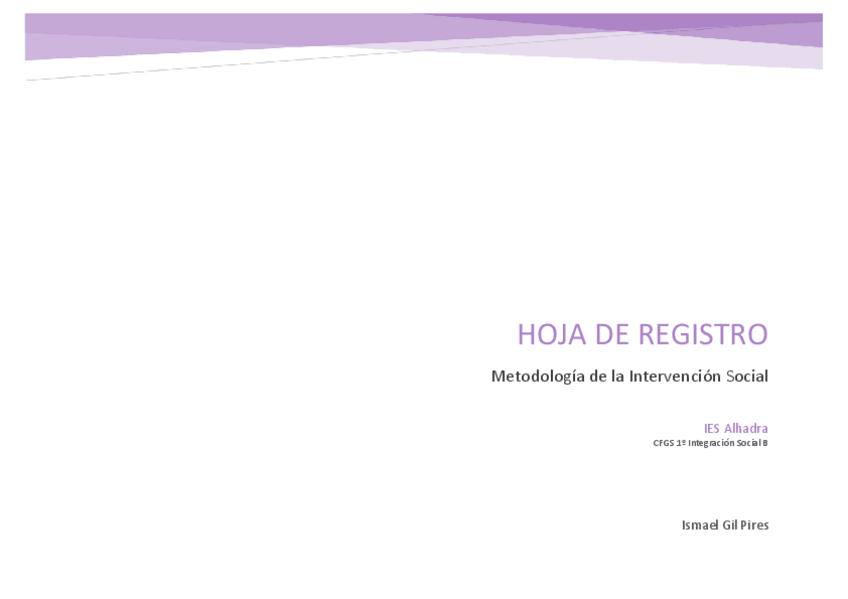 HOJA DE REGISTRO

Metodología de la Intervención Social

IES Alhadra
CFGS 1º Integración Social B

Ismael Gil Pires